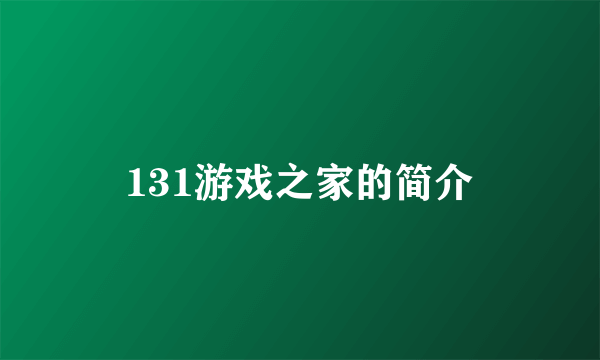 131游戏之家的简介